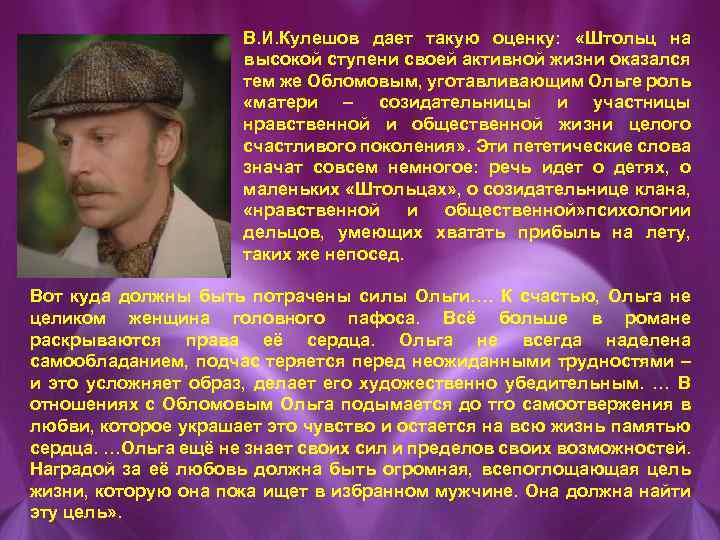 В.И.Кулешов дает такую оценку: «Штольц на высокой ступени своей активной жизни оказался тем же Обломовым, уготавливающим Ольге роль «матери – созидательницы и участницы нравственной и общественной жизни целого счастливого поколения». Эти пететические слова значат совсем немногое: речь идет о детях, о маленьких «Штольцах», о созидательнице клана, «нравственной и общественной»психологии дельцов, умеющих хватать прибыль на лету, таких же непосед.

Вот куда должны быть потрачены силы Ольги…. К счастью, Ольга не целиком женщина головного пафоса. Всё больше в романе раскрываются права её сердца. Ольга не всегда наделена самообладанием, подчас теряется перед неожиданными трудностями – и это усложняет образ, делает его художественно убедительным. … В отношениях с Обломовым Ольга подымается до тго самоотвержения в любви, которое украшает это чувство и остается на всю жизнь памятью сердца. …Ольга ещё не знает своих сил и пределов своих возможностей. Наградой за её любовь должна быть огромная, всепоглощающая цель жизни, которую она пока ищет в избранном мужчине. Она должна найти эту цель».